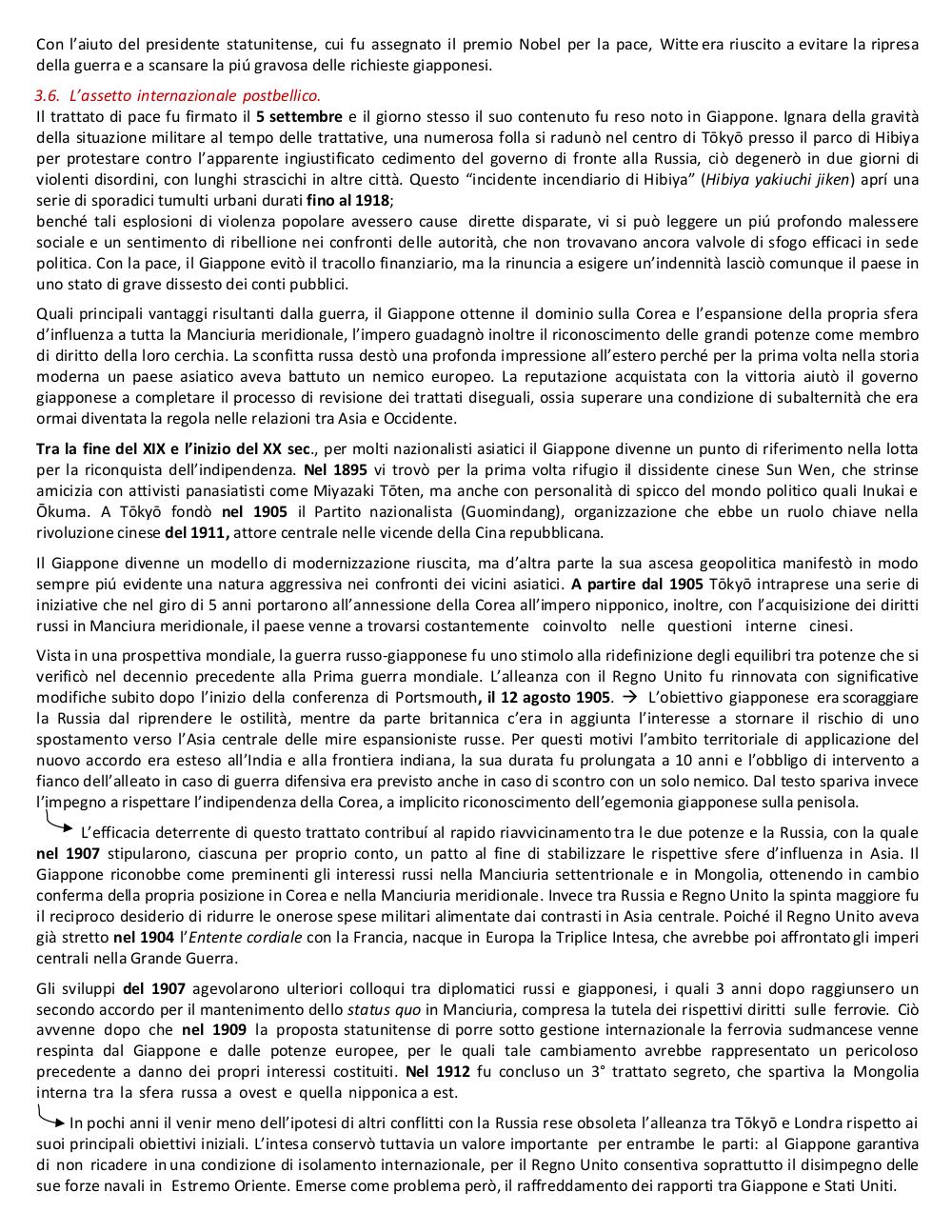 Con l'aiuto del presidente statunitense, cui fu assegnato il premio Nobel per la pace, Witte era riuscito a evitare la ripresa della guerra e a scansare la piú gravosa delle richieste giapponesi.

3.6. L'assetto internazionale postbellico.
Il trattato di pace fu firmato il 5 settembre e il giorno stesso il suo contenuto fu reso noto in Giappone. Ignara della gravità della situazione militare al tempo delle trattative, una numerosa folla si radunò nel centro di Tōkyō presso il parco di Hibiya per protestare contro l'apparente ingiustificato cedimento del governo di fronte alla Russia, ciò degenerò in due giorni di violenti disordini, con lunghi strascichi in altre città. Questo "incidente incendiario di Hibiya" (Hibiya yakiuchi jiken) aprí una serie di sporadici tumulti urbani durati fino al 1918;
benché tali esplosioni di violenza popolare avessero cause dirette disparate, vi si può leggere un piú profondo malessere sociale e un sentimento di ribellione nei confronti delle autorità, che non trovavano ancora valvole di sfogo efficaci in sede politica. Con la pace, il Giappone evitò il tracollo finanziario, ma la rinuncia a esigere un'indennità lasciò comunque il paese in uno stato di grave dissesto dei conti pubblici.

Quali principali vantaggi risultanti dalla guerra, il Giappone ottenne il dominio sulla Corea e l'espansione della propria sfera d'influenza a tutta la Manciuria meridionale, l'impero guadagnò inoltre il riconoscimento delle grandi potenze come membro di diritto della loro cerchia. La sconfitta russa destò una profonda impressione all'estero perché per la prima volta nella storia moderna un paese asiatico aveva battuto un nemico europeo. La reputazione acquistata con la vittoria aiutò il governo giapponese a completare il processo di revisione dei trattati diseguali, ossia superare una condizione di subalternità che era ormai diventata la regola nelle relazioni tra Asia e Occidente.

Tra la fine del XIX e l'inizio del XX sec., per molti nazionalisti asiatici il Giappone divenne un punto di riferimento nella lotta per la riconquista dell'indipendenza. Nel 1895 vi trovò per la prima volta rifugio il dissidente cinese Sun Wen, che strinse amicizia con attivisti panasiatisti come Miyazaki Tōten, ma anche con personalità di spicco del mondo politico quali Inukai e Ōkuma. A Tōkyō fondò nel 1905 il Partito nazionalista (Guomindang), organizzazione che ebbe un ruolo chiave nella rivoluzione cinese del 1911, attore centrale nelle vicende della Cina repubblicana.

Il Giappone divenne un modello di modernizzazione riuscita, ma d'altra parte la sua ascesa geopolitica manifestò in modo sempre piú evidente una natura aggressiva nei confronti dei vicini asiatici. A partire dal 1905 Tōkyō intraprese una serie di iniziative che nel giro di 5 anni portarono all'annessione della Corea all'impero nipponico, inoltre, con l'acquisizione dei diritti russi in Manciura meridionale, il paese venne a trovarsi costantemente coinvolto nelle questioni interne cinesi.

Vista in una prospettiva mondiale, la guerra russo-giapponese fu uno stimolo alla ridefinizione degli equilibri tra potenze che si verificò nel decennio precedente alla Prima guerra mondiale. L'alleanza con il Regno Unito fu rinnovata con significative modifiche subito dopo l'inizio della conferenza di Portsmouth, il 12 agosto 1905. → L'obiettivo giapponese era scoraggiare la Russia dal riprendere le ostilità, mentre da parte britannica c'era in aggiunta l'interesse a stornare il rischio di uno spostamento verso l'Asia centrale delle mire espansioniste russe. Per questi motivi l'ambito territoriale di applicazione del nuovo accordo era esteso all'India e alla frontiera indiana, la sua durata fu prolungata a 10 anni e l'obbligo di intervento a fianco dell'alleato in caso di guerra difensiva era previsto anche in caso di scontro con un solo nemico. Dal testo spariva invece l'impegno a rispettare l'indipendenza della Corea, a implicito riconoscimento dell'egemonia giapponese sulla penisola.
L'efficacia deterrente di questo trattato contribuí al rapido riavvicinamento tra le due potenze e la Russia, con la quale nel 1907 stipularono, ciascuna per proprio conto, un patto al fine di stabilizzare le rispettive sfere d'influenza in Asia. Il Giappone riconobbe come preminenti gli interessi russi nella Manciuria settentrionale e in Mongolia, ottenendo in cambio conferma della propria posizione in Corea e nella Manciuria meridionale. Invece tra Russia e Regno Unito la spinta maggiore fu il reciproco desiderio di ridurre le onerose spese militari alimentate dai contrasti in Asia centrale. Poiché il Regno Unito aveva già stretto nel 1904 l'Entente cordiale con la Francia, nacque in Europa la Triplice Intesa, che avrebbe poi affrontato gli imperi centrali nella Grande Guerra.

Gli sviluppi del 1907 agevolarono ulteriori colloqui tra diplomatici russi e giapponesi, i quali 3 anni dopo raggiunsero un secondo accordo per il mantenimento dello status quo in Manciuria, compresa la tutela dei rispettivi diritti sulle ferrovie. Ciò avvenne dopo che nel 1909 la proposta statunitense di porre sotto gestione internazionale la ferrovia sudmancese venne respinta dal Giappone e dalle potenze europee, per le quali tale cambiamento avrebbe rappresentato un pericoloso precedente a danno dei propri interessi costituiti. Nel 1912 fu concluso un 3° trattato segreto, che spartiva la Mongolia interna tra la sfera russa a ovest e quella nipponica a est.
In pochi anni il venir meno dell'ipotesi di altri conflitti con la Russia rese obsoleta l'alleanza tra Tōkyō e Londra rispetto ai suoi principali obiettivi iniziali. L'intesa conservò tuttavia un valore importante per entrambe le parti: al Giappone garantiva di non ricadere in una condizione di isolamento internazionale, per il Regno Unito consentiva soprattutto il disimpegno delle sue forze navali in Estremo Oriente. Emerse come problema però, il raffreddamento dei rapporti tra Giappone e Stati Uniti.